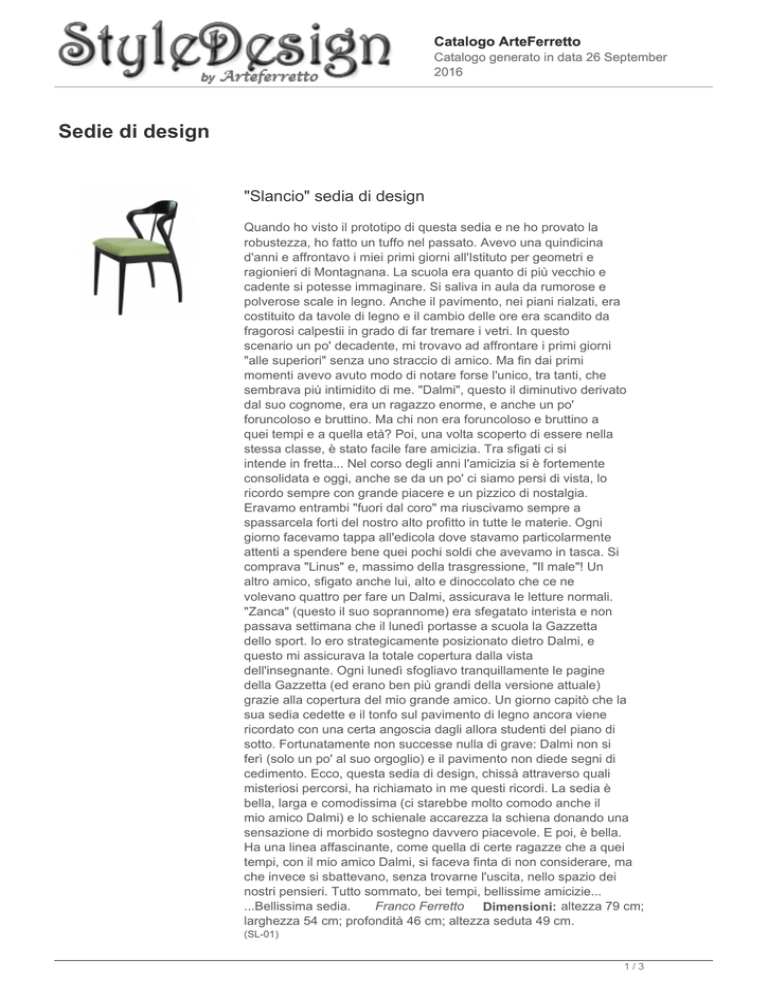 StyleDesign
by Arteferretto

Catalogo ArteFerretto
Catalogo generato in data 26 September 2016

Sedie di design

"Slancio" sedia di design

Quando ho visto il prototipo di questa sedia e ne ho provato la robustezza, ho fatto un tuffo nel passato. Avevo una quindicina d'anni e affrontavo i miei primi giorni all'Istituto per geometri e ragionieri di Montagnana. La scuola era quanto di più vecchio e cadente si potesse immaginare. Si saliva in aula da rumorose e polverose scale in legno. Anche il pavimento, nei piani rialzati, era costituito da tavole di legno e il cambio delle ore era scandito da fragorosi calpestii in grado di far tremare i vetri. In questo scenario un po' decadente, mi trovavo ad affrontare i primi giorni "alle superiori" senza uno straccio di amico. Ma fin dai primi momenti avevo avuto modo di notare forse l'unico, tra tanti, che sembrava più intimidito di me. "Dalmi", questo il diminutivo derivato dal suo cognome, era un ragazzo enorme, e anche un po' foruncoloso e bruttino. Ma chi non era foruncoloso e bruttino a quei tempi e a quella età? Poi, una volta scoperto di essere nella stessa classe, è stato facile fare amicizia. Tra sfigati ci si intende in fretta... Nel corso degli anni l'amicizia si è fortemente consolidata e oggi, anche se da un po' ci siamo persi di vista, lo ricordo sempre con grande piacere e un pizzico di nostalgia. Eravamo entrambi "fuori dal coro" ma riuscivamo sempre a spassarcela forti del nostro alto profitto in tutte le materie. Ogni giorno facevamo tappa all'edicola dove stavamo particolarmente attenti a spendere bene quei pochi soldi che avevamo in tasca. Si comprava "Linus" e, massimo della trasgressione, "Il male"! Un altro amico, sfigato anche lui, alto e dinoccolato che ce ne volevano quattro per fare un Dalmi, assicurava le letture normali. "Zanca" (questo il suo soprannome) era sfegatato interista e non passava settimana che il lunedì portasse a scuola la Gazzetta dello sport. Io ero strategicamente posizionato dietro Dalmi, e questo mi assicurava la totale copertura dalla vista dell'insegnante. Ogni lunedì sfogliavo tranquillamente le pagine della Gazzetta (ed erano ben più grandi della versione attuale) grazie alla copertura del mio grande amico. Un giorno capitò che la sua sedia cedette e il tonfo sul pavimento di legno ancora viene ricordato con una certa angoscia dagli allora studenti del piano di sotto. Fortunatamente non successe nulla di grave: Dalmi non si ferì (solo un po' al suo orgoglio) e il pavimento non diede segni di cedimento. Ecco, questa sedia di design, chissà attraverso quali misteriosi percorsi, ha richiamato in me questi ricordi. La sedia è bella, larga e comodissima (ci starebbe molto comodo anche il mio amico Dalmi) e lo schienale accarezza la schiena donando una sensazione di morbido sostegno davvero piacevole. E poi, è bella. Ha una linea affascinante, come quella di certe ragazze che a quei tempi, con il mio amico Dalmi, si faceva finta di non considerare, ma che invece si sbattevano, senza trovarne l'uscita, nello spazio dei nostri pensieri. Tutto sommato, bei tempi, bellissime amicizie... ...Bellissima sedia. Franco Ferretto Dimensioni: altezza 79 cm; larghezza 54 cm; profondità 46 cm; altezza seduta 49 cm.
(SL-01)

1 / 3